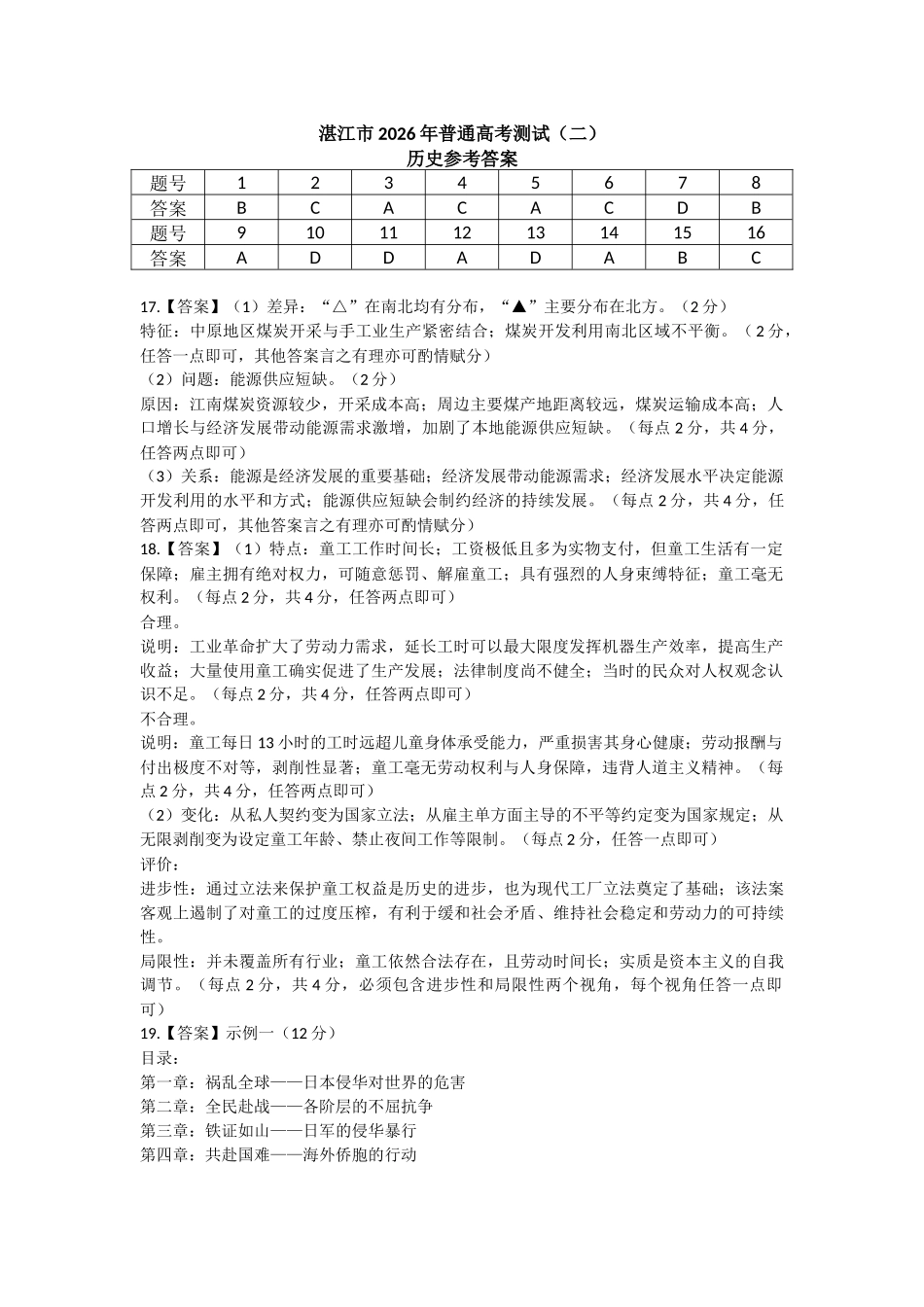 湛江市2026年普通高考测试（二）
历史参考答案

| 题号 | 1 | 2 | 3 | 4 | 5 | 6 | 7 | 8 |
|---|---|---|---|---|---|---|---|---|
| 答案 | B | C | A | C | A | C | D | B |
| 题号 | 9 | 10 | 11 | 12 | 13 | 14 | 15 | 16 |
| 答案 | A | D | D | A | D | A | B | C |

17.【答案】（1）差异：“△”在南北均有分布，“▲”主要分布在北方。（2分）
特征：中原地区煤炭开采与手工业生产紧密结合；煤炭开发利用南北区域不平衡。（2分，任答一点即可，其他答案言之有理亦可酌情赋分）
（2）问题：能源供应短缺。（2分）
原因：江南煤炭资源较少，开采成本高；周边主要煤产地距离较远，煤炭运输成本高；人口增长与经济发展带动能源需求激增，加剧了本地能源供应短缺。（每点2分，共4分，任答两点即可）
（3）关系：能源是经济发展的重要基础；经济发展带动能源需求；经济发展水平决定能源开发利用的水平和方式；能源供应短缺会制约经济的持续发展。（每点2分，共4分，任答两点即可，其他答案言之有理亦可酌情赋分）
18.【答案】（1）特点：童工工作时间长；工资极低且多为实物支付，但童工生活有一定保障；雇主拥有绝对权力，可随意惩罚、解雇童工；具有强烈的人身束缚特征；童工毫无权利。（每点2分，共4分，任答两点即可）
合理。
说明：工业革命扩大了劳动力需求，延长工时可以最大限度发挥机器生产效率，提高生产收益；大量使用童工确实促进了生产发展；法律制度尚不健全；当时的民众对人权观念认识不足。（每点2分，共4分，任答两点即可）
不合理。
说明：童工每日13小时的工时远超儿童身体承受能力，严重损害其身心健康；劳动报酬与付出极度不对等，剥削性显著；童工毫无劳动权利与人身保障，违背人道主义精神。（每点2分，共4分，任答两点即可）
（2）变化：从私人契约变为国家立法；从雇主单方面主导的不平等约定变为国家规定；从无限剥削变为设定童工年龄、禁止夜间工作等限制。（每点2分，任答一点即可）
评价：
进步性：通过立法来保护童工权益是历史的进步，也为现代工厂立法奠定了基础；该法案客观上遏制了对童工的过度压榨，有利于缓和社会矛盾、维持社会稳定和劳动力的可持续性。
局限性：并未覆盖所有行业；童工依然合法存在，且劳动时间长；实质是资本主义的自我调节。（每点2分，共4分，必须包含进步性和局限性两个视角，每个视角任答一点即可）
19.【答案】示例一（12分）
目录：
第一章：祸乱全球——日本侵华对世界的危害
第二章：全民赴战——各阶层的不屈抗争
第三章：铁证如山——日军的侵华暴行
第四章：共赴国难——海外侨胞的行动